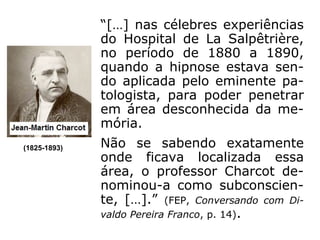 Jean-Martin Charcot

(1825-1893)

“[...] nas célebres experiências do Hospital de La Salpêtrière, no período de 1880 a 1890, quando a hipnose estava sendo aplicada pelo eminente patologista, para poder penetrar em área desconhecida da memória.

Não se sabendo exatamente onde ficava localizada essa área, o professor Charcot denominou-a como subconsciente, [...].” (FEP, Conversando com Divaldo Pereira Franco, p. 14).